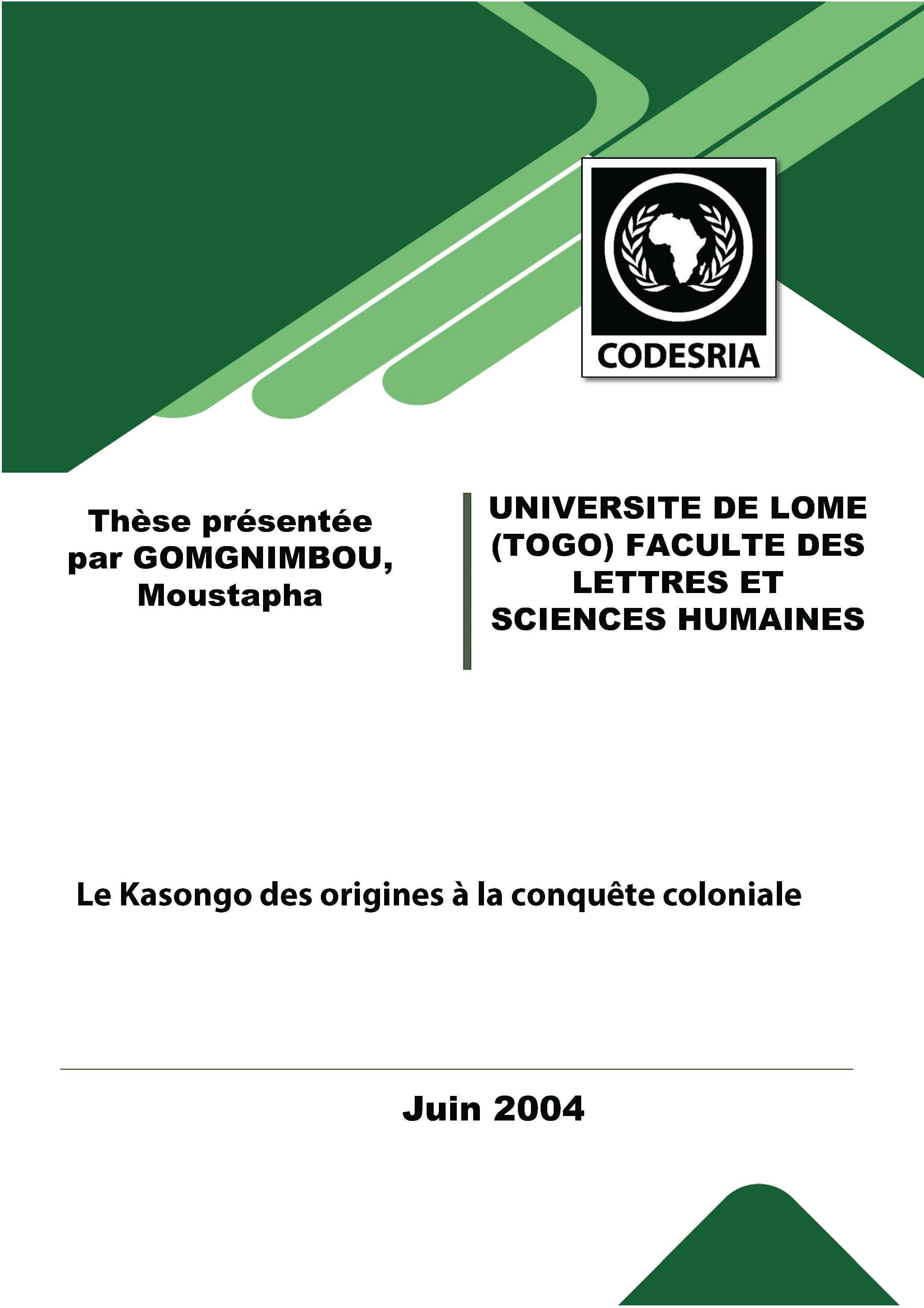 CODESRIA

Thèse présentée par GOMGNIMBOU, Moustapha

UNIVERSITE DE LOME (TOGO) FACULTE DES LETTRES ET SCIENCES HUMAINES

Le Kasongo des origines à la conquête coloniale

Juin 2004